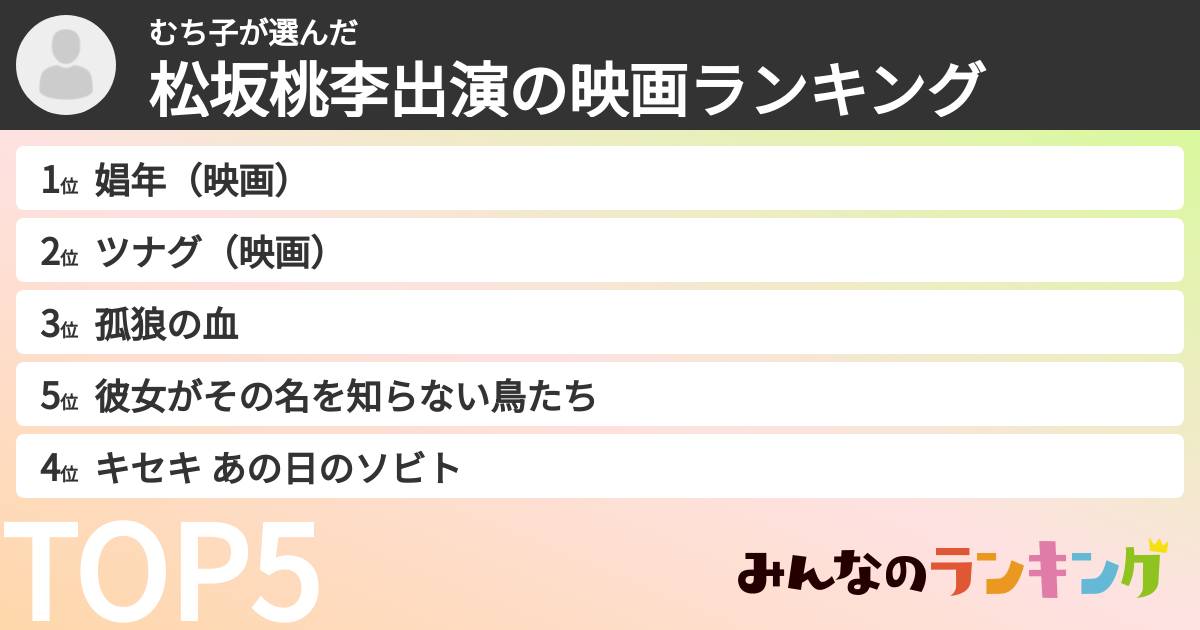 むち子が選んだ
松坂桃李出演の映画ランキング

1位 娼年（映画）
2位 ツナグ（映画）
3位 孤狼の血
5位 彼女がその名を知らない鳥たち
4位 キセキ あの日のソビト

TOP5

みんなのランキング